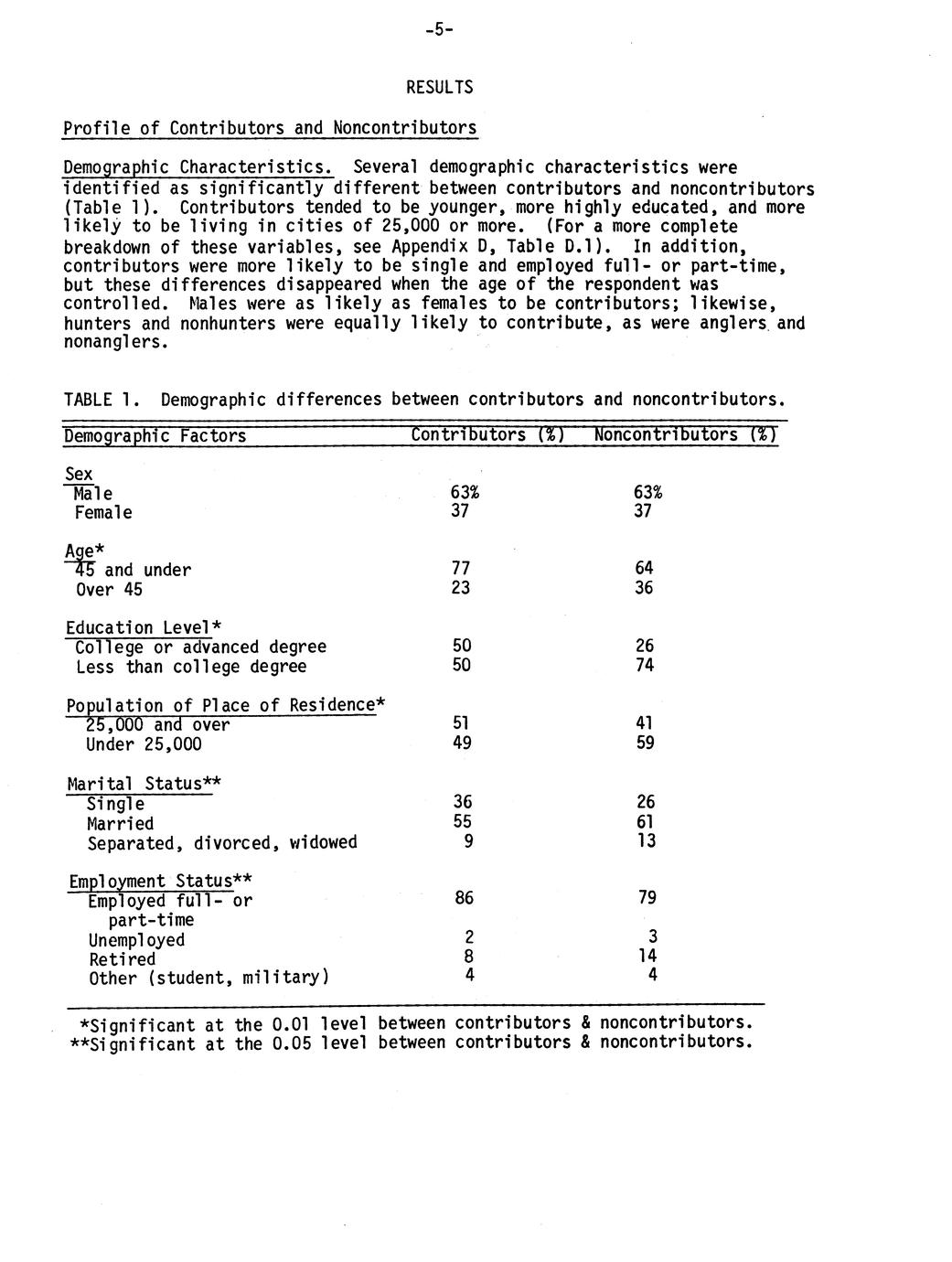 -5-

RESULTS

Profile of Contributors and Noncontributors

Demographic Characteristics. Several demographic characteristics were identified as significantly different between contributors and noncontributors (Table 1). Contributors tended to be younger, more highly educated, and more likely to be living in cities of 25,000 or more. (For a more complete breakdown of these variables, see Appendix D, Table D.1). In addition, contributors were more likely to be single and employed full- or part-time, but these differences disappeared when the age of the respondent was controlled. Males were as likely as females to be contributors; likewise, hunters and nonhunters were equally likely to contribute, as were anglers and nonanglers.

TABLE 1. Demographic differences between contributors and noncontributors.

| Demographic Factors | Contributors (%) | Noncontributors (%) |
|---|---|---|
| Sex | | |
| Male | 63% | 63% |
| Female | 37 | 37 |
| Age* | | |
| 45 and under | 77 | 64 |
| Over 45 | 23 | 36 |
| Education Level* | | |
| College or advanced degree | 50 | 26 |
| Less than college degree | 50 | 74 |
| Population of Place of Residence* | | |
| 25,000 and over | 51 | 41 |
| Under 25,000 | 49 | 59 |
| Marital Status** | | |
| Single | 36 | 26 |
| Married | 55 | 61 |
| Separated, divorced, widowed | 9 | 13 |
| Employment Status** | | |
| Employed full- or part-time | 86 | 79 |
| Unemployed | 2 | 3 |
| Retired | 8 | 14 |
| Other (student, military) | 4 | 4 |

*Significant at the 0.01 level between contributors & noncontributors.
**Significant at the 0.05 level between contributors & noncontributors.